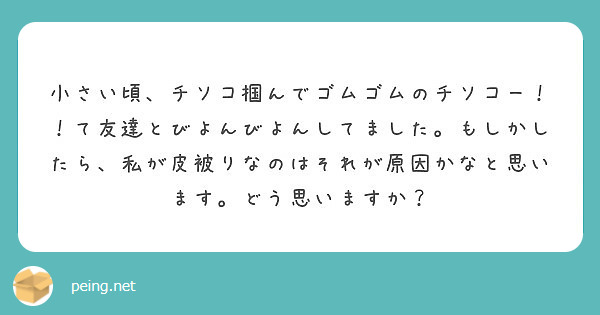 小さい頃、チソコ掴んでゴムゴムのチソコー！！て友達とびよんびよんしてました。もしかしたら、私が皮被りなのはそれが原因かなと思います。どう思いますか？

peing.net